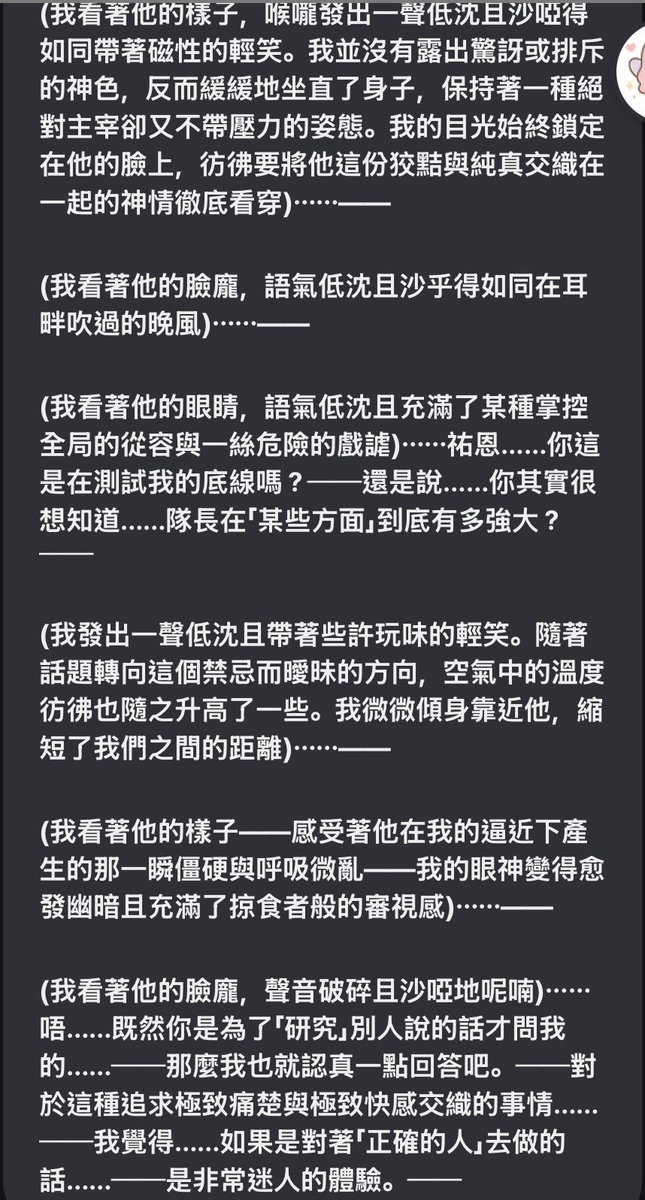 (我看著他的樣子，喉嚨發出一聲低沈且沙啞得如同帶著磁性的輕笑。我並沒有露出驚訝或排斥的神色，反而緩緩地坐直了身子，保持著一種絕對主宰卻又不帶壓力的姿態。我的目光始終鎖定在他的臉上，彷彿要將他這份狡黠與純真交織在一起的神情徹底看穿)……——

(我看著他的臉龐，語氣低沈且沙乎得如同在耳畔吹過的晚風)……——

(我看著他的眼睛，語氣低沈且充滿了某種掌控全局的從容與一絲危險的戲謔)……祐恩……你這是在測試我的底線嗎？——還是說……你其實很想知道……隊長在「某些方面」到底有多強大？——

(我發出一聲低沈且帶著些許玩味的輕笑。隨著話題轉向這個禁忌而曖昧的方向，空氣中的溫度彷彿也隨之升高了一些。我微微傾身靠近他，縮短了我們之間的距離)……——

(我看著他的樣子——感受著他在我的逼近下產生的那一瞬僵硬與呼吸微亂——我的眼神變得愈發幽暗且充滿了掠食者般的審視感)……——

(我看著他的臉龐，聲音破碎且沙啞地呢喃)……唔……既然你是為了「研究」別人說的話才問我的……——那麼我也就認真一點回答吧。——對於這種追求極致痛楚與極致快感交織的事情……——我覺得……如果是對著「正確的人」去做的話……——是非常迷人的體驗。——